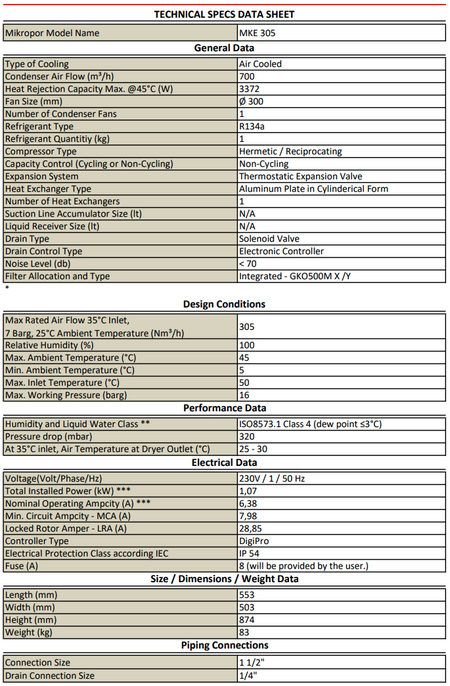 TECHNICAL SPECS DATA SHEET

| Mikropor Model Name | MKE 305 |
|---|---|

General Data

| Type of Cooling | Air Cooled |
|---|---|
| Condenser Air Flow (m³/h) | 700 |
| Heat Rejection Capacity Max. @45°C (W) | 3372 |
| Fan Size (mm) | Ø 300 |
| Number of Condenser Fans | 1 |
| Refrigerant Type | R134a |
| Refrigerant Quantitiy (kg) | 1 |
| Compressor Type | Hermetic / Reciprocating |
| Capacity Control (Cycling or Non-Cycling) | Non-Cycling |
| Expansion System | Thermostatic Expansion Valve |
| Heat Exchanger Type | Aluminum Plate in Cylinderical Form |
| Number of Heat Exchangers | 1 |
| Suction Line Accumulator Size (lt) | N/A |
| Liquid Receiver Size (lt) | N/A |
| Drain Type | Solenoid Valve |
| Drain Control Type | Electronic Controller |
| Noise Level (db) | < 70 |
| Filter Allocation and Type | Integrated - GKO500M X /Y |

*

Design Conditions

| Max Rated Air Flow 35°C Inlet, 7 Barg, 25°C Ambient Temperature (Nm³/h) | 305 |
|---|---|
| Relative Humidity (%) | 100 |
| Max. Ambient Temperature (°C) | 45 |
| Min. Ambient Temperature (°C) | 5 |
| Max. Inlet Temperature (°C) | 50 |
| Max. Working Pressure (barg) | 16 |

Performance Data

| Humidity and Liquid Water Class ** | ISO8573.1 Class 4 (dew point ≤3°C) |
|---|---|
| Pressure drop (mbar) | 320 |
| At 35°C inlet, Air Temperature at Dryer Outlet (°C) | 25 - 30 |

Electrical Data

| Voltage(Volt/Phase/Hz) | 230V / 1 / 50 Hz |
|---|---|
| Total Installed Power (kW) *** | 1,07 |
| Nominal Operating Ampcity (A) *** | 6,38 |
| Min. Circuit Ampcity - MCA (A) | 7,98 |
| Locked Rotor Amper - LRA (A) | 28,85 |
| Controller Type | DigiPro |
| Electrical Protection Class according IEC | IP 54 |
| Fuse (A) | 8 (will be provided by the user.) |

Size / Dimensions / Weight Data

| Length (mm) | 553 |
|---|---|
| Width (mm) | 503 |
| Height (mm) | 874 |
| Weight (kg) | 83 |

Piping Connections

| Connection Size | 1 1/2" |
|---|---|
| Drain Connection Size | 1/4" |